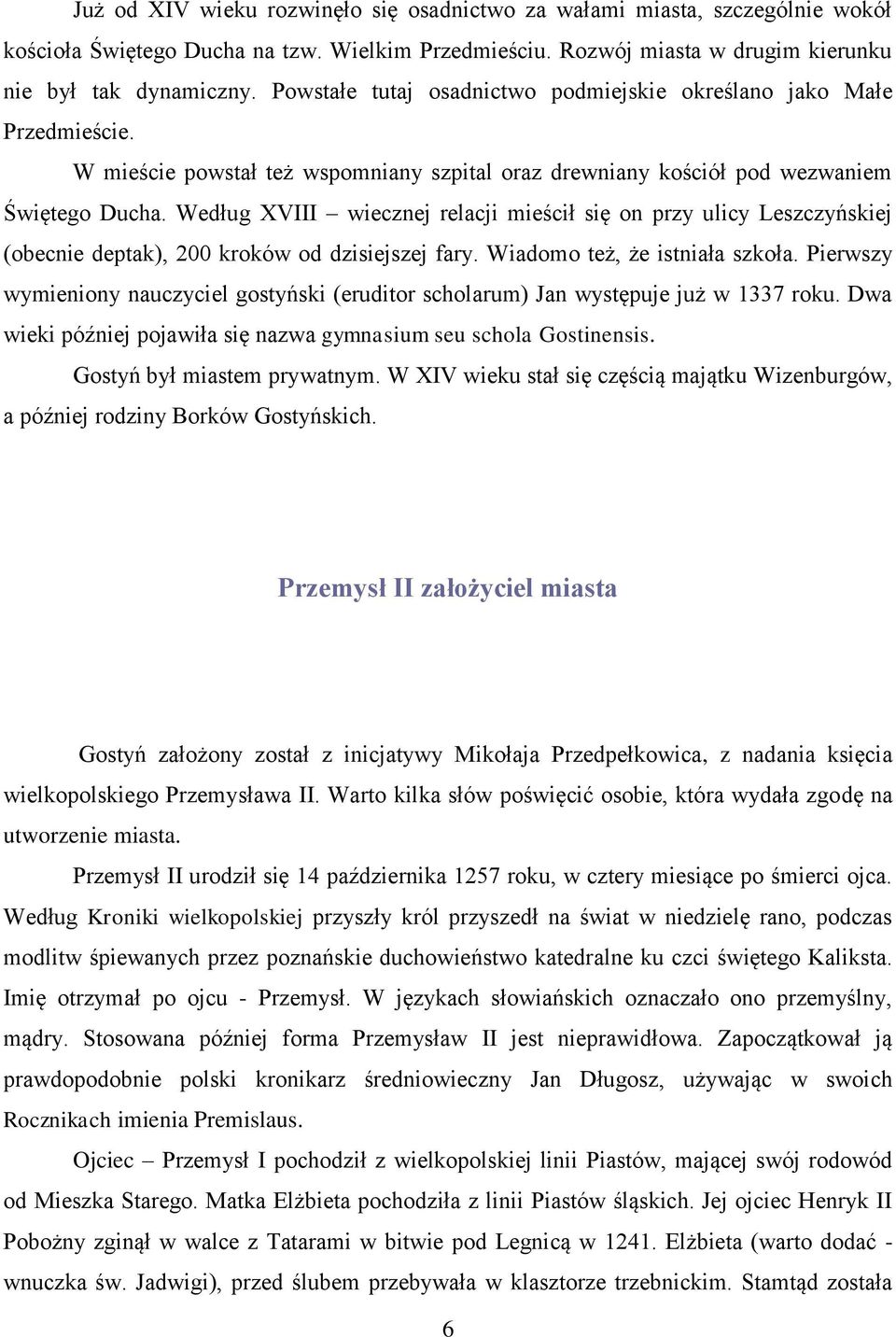 Już od XIV wieku rozwinęło się osadnictwo za wałami miasta, szczególnie wokół kościoła Świętego Ducha na tzw. Wielkim Przedmieściu. Rozwój miasta w drugim kierunku nie był tak dynamiczny. Powstałe tutaj osadnictwo podmiejskie określano jako Małe Przedmieście.

W mieście powstał też wspomniany szpital oraz drewniany kościół pod wezwaniem Świętego Ducha. Według XVIII – wiecznej relacji mieścił się on przy ulicy Leszczyńskiej (obecnie deptak), 200 kroków od dzisiejszej fary. Wiadomo też, że istniała szkoła. Pierwszy wymieniony nauczyciel gostyński (eruditor scholarum) Jan występuje już w 1337 roku. Dwa wieki później pojawiła się nazwa gymnasium seu schola Gostinensis.

Gostyń był miastem prywatnym. W XIV wieku stał się częścią majątku Wizenburgów, a później rodziny Borków Gostyńskich.

Przemysł II założyciel miasta

Gostyń założony został z inicjatywy Mikołaja Przedpełkowica, z nadania księcia wielkopolskiego Przemysława II. Warto kilka słów poświęcić osobie, która wydała zgodę na utworzenie miasta.

Przemysł II urodził się 14 października 1257 roku, w cztery miesiące po śmierci ojca. Według Kroniki wielkopolskiej przyszły król przyszedł na świat w niedzielę rano, podczas modlitw śpiewanych przez poznańskie duchowieństwo katedralne ku czci świętego Kaliksta. Imię otrzymał po ojcu - Przemysł. W językach słowiańskich oznaczało ono przemyślny, mądry. Stosowana później forma Przemysław II jest nieprawidłowa. Zapoczątkował ją prawdopodobnie polski kronikarz średniowieczny Jan Długosz, używając w swoich Rocznikach imienia Premislaus.

Ojciec – Przemysł I pochodził z wielkopolskiej linii Piastów, mającej swój rodowód od Mieszka Starego. Matka Elżbieta pochodziła z linii Piastów śląskich. Jej ojciec Henryk II Pobożny zginął w walce z Tatarami w bitwie pod Legnicą w 1241. Elżbieta (warto dodać - wnuczka św. Jadwigi), przed ślubem przebywała w klasztorze trzebnickim. Stamtąd została

6